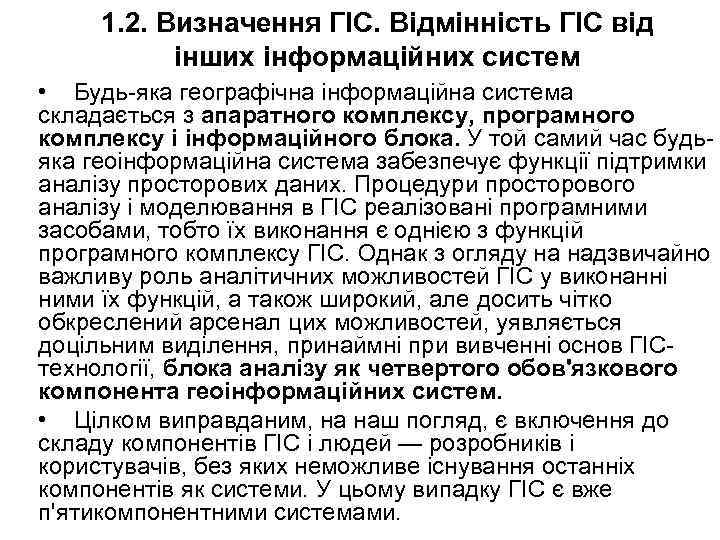 1.2. Визначення ГІС. Відмінність ГІС від інших інформаційних систем

• Будь-яка географічна інформаційна система складається з апаратного комплексу, програмного комплексу і інформаційного блока. У той самий час будь-яка геоінформаційна система забезпечує функції підтримки аналізу просторових даних. Процедури просторового аналізу і моделювання в ГІС реалізовані програмними засобами, тобто їх виконання є однією з функцій програмного комплексу ГІС. Однак з огляду на надзвичайно важливу роль аналітичних можливостей ГІС у виконанні ними їх функцій, а також широкий, але досить чітко обкреслений арсенал цих можливостей, уявляється доцільним виділення, принаймні при вивченні основ ГІС-технології, блока аналізу як четвертого обов'язкового компонента геоінформаційних систем.

• Цілком виправданим, на наш погляд, є включення до складу компонентів ГІС і людей — розробників і користувачів, без яких неможливе існування останніх компонентів як системи. У цьому випадку ГІС є вже п'ятикомпонентними системами.